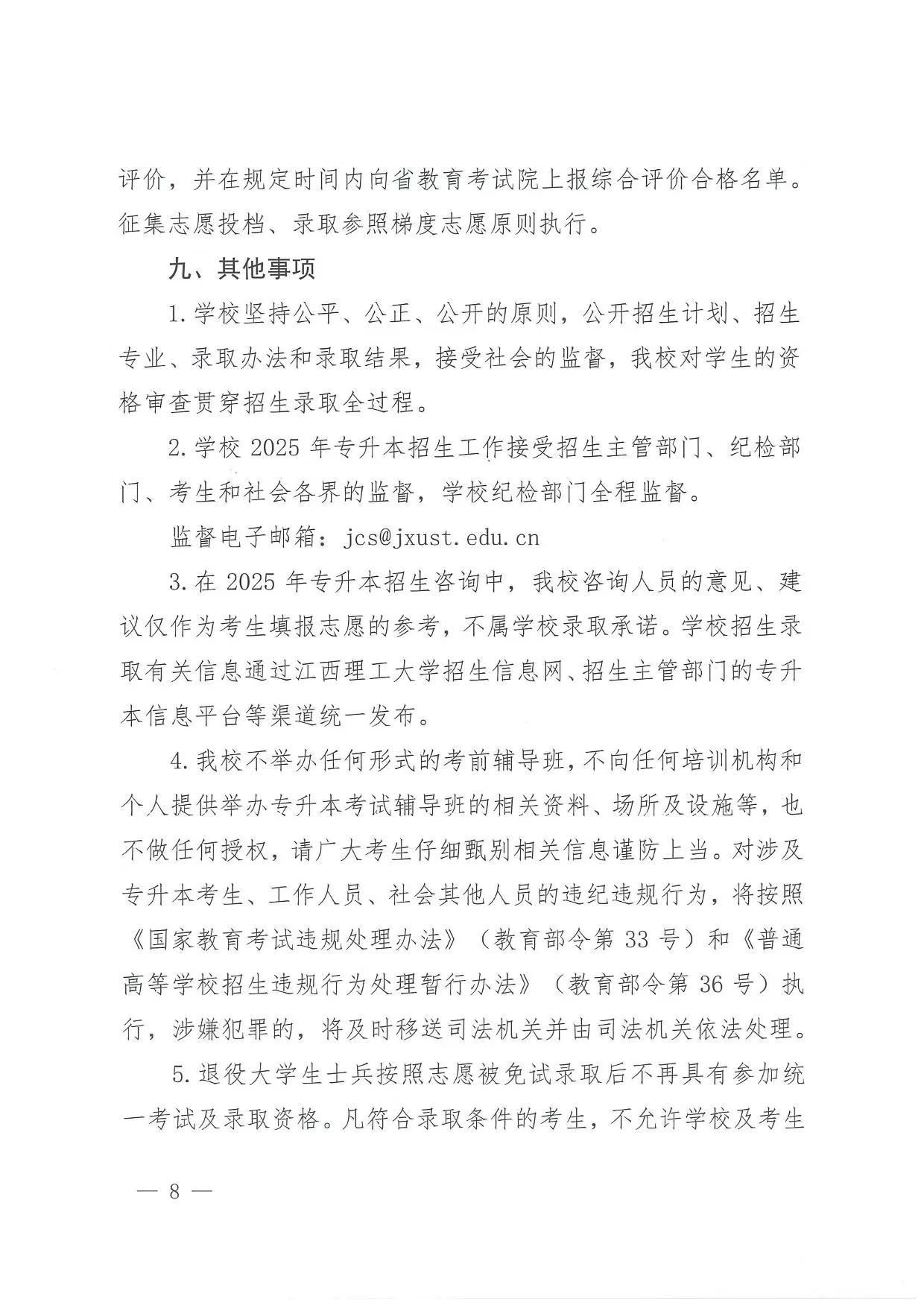 评价，并在规定时间内向省教育考试院上报综合评价合格名单。征集志愿投档、录取参照梯度志愿原则执行。

九、其他事项

1.学校坚持公平、公正、公开的原则，公开招生计划、招生专业、录取办法和录取结果，接受社会的监督，我校对学生的资格审查贯穿招生录取全过程。

2.学校 2025 年专升本招生工作接受招生主管部门、纪检部门、考生和社会各界的监督，学校纪检部门全程监督。

监督电子邮箱：jcs@jxust.edu.cn

3.在 2025 年专升本招生咨询中，我校咨询人员的意见、建议仅作为考生填报志愿的参考，不属学校录取承诺。学校招生录取有关信息通过江西理工大学招生信息网、招生主管部门的专升本信息平台等渠道统一发布。

4.我校不举办任何形式的考前辅导班，不向任何培训机构和个人提供举办专升本考试辅导班的相关资料、场所及设施等，也不做任何授权，请广大考生仔细甄别相关信息谨防上当。对涉及专升本考生、工作人员、社会其他人员的违纪违规行为，将按照《国家教育考试违规处理办法》（教育部令第 33 号）和《普通高等学校招生违规行为处理暂行办法》（教育部令第 36 号）执行，涉嫌犯罪的，将及时移送司法机关并由司法机关依法处理。

5.退役大学生士兵按照志愿被免试录取后不再具有参加统一考试及录取资格。凡符合录取条件的考生，不允许学校及考生

— 8 —